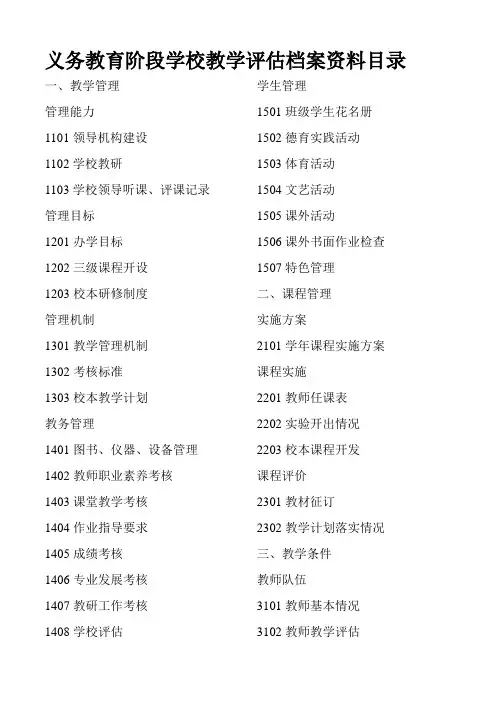 义务教育阶段学校教学评估档案资料目录

一、教学管理

管理能力

1101 领导机构建设

1102 学校教研

1103 学校领导听课、评课记录

管理目标

1201 办学目标

1202 三级课程开设

1203 校本研修制度

管理机制

1301 教学管理机制

1302 考核标准

1303 校本教学计划

教务管理

1401 图书、仪器、设备管理

1402 教师职业素养考核

1403 课堂教学考核

1404 作业指导要求

1405 成绩考核

1406 专业发展考核

1407 教研工作考核

1408 学校评估

学生管理

1501 班级学生花名册

1502 德育实践活动

1503 体育活动

1504 文艺活动

1505 课外活动

1506 课外书面作业检查

1507 特色管理

二、课程管理

实施方案

2101 学年课程实施方案

课程实施

2201 教师任课表

2202 实验开出情况

2203 校本课程开发

课程评价

2301 教材征订

2302 教学计划落实情况

三、教学条件

教师队伍

3101 教师基本情况

3102 教师教学评估